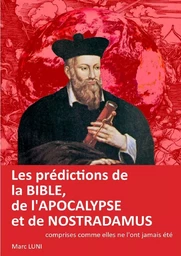 Les prédictions de la BIBLE, de l'APOCALYPSE et de NOSTRADAMUS

comprises comme elles ne l'ont jamais été

Marc LUNI